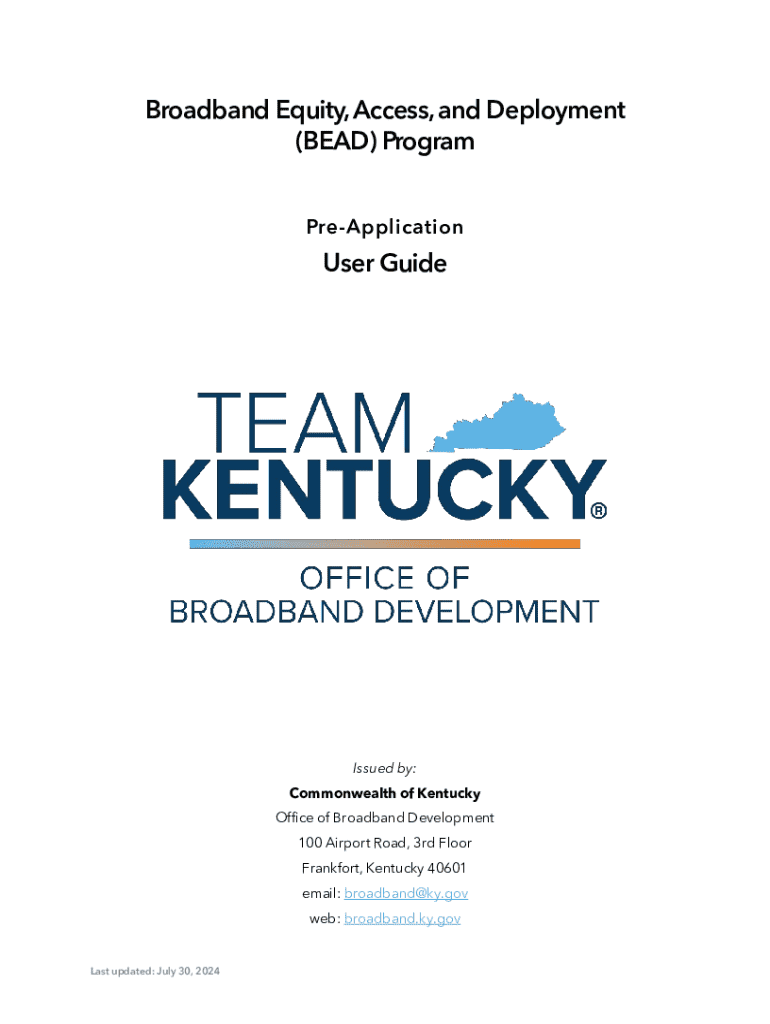 Broadband Equity, Access, and Deployment (BEAD) Program

Pre-Application

User Guide

TEAM
KENTUCKY®

OFFICE OF
BROADBAND DEVELOPMENT

Issued by:
Commonwealth of Kentucky
Office of Broadband Development
100 Airport Road, 3rd Floor
Frankfort, Kentucky 40601
email: broadband@ky.gov
web: broadband.ky.gov

Last updated: July 30, 2024